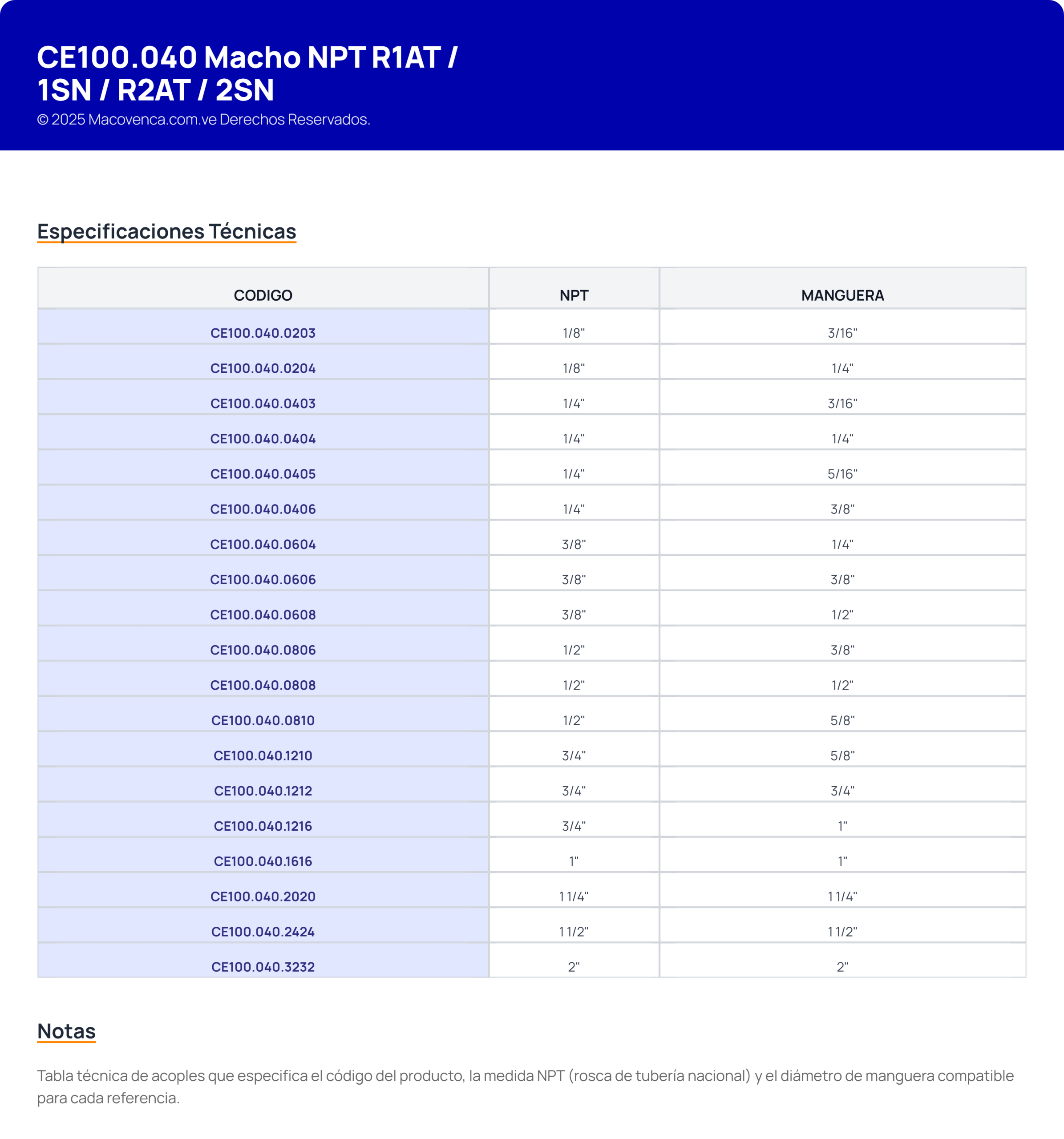 CE100.040 Macho NPT R1AT / 1SN / R2AT / 2SN

© 2025 Macovenca.com.ve Derechos Reservados.

Especificaciones Técnicas

| CODIGO | NPT | MANGUERA |
|---|---|---|
| CE100.040.0203 | 1/8" | 3/16" |
| CE100.040.0204 | 1/8" | 1/4" |
| CE100.040.0403 | 1/4" | 3/16" |
| CE100.040.0404 | 1/4" | 1/4" |
| CE100.040.0405 | 1/4" | 5/16" |
| CE100.040.0406 | 1/4" | 3/8" |
| CE100.040.0604 | 3/8" | 1/4" |
| CE100.040.0606 | 3/8" | 3/8" |
| CE100.040.0608 | 3/8" | 1/2" |
| CE100.040.0806 | 1/2" | 3/8" |
| CE100.040.0808 | 1/2" | 1/2" |
| CE100.040.0810 | 1/2" | 5/8" |
| CE100.040.1210 | 3/4" | 5/8" |
| CE100.040.1212 | 3/4" | 3/4" |
| CE100.040.1216 | 3/4" | 1" |
| CE100.040.1616 | 1" | 1" |
| CE100.040.2020 | 1 1/4" | 1 1/4" |
| CE100.040.2424 | 1 1/2" | 1 1/2" |
| CE100.040.3232 | 2" | 2" |

Notas

Tabla técnica de acoples que especifica el código del producto, la medida NPT (rosca de tubería nacional) y el diámetro de manguera compatible para cada referencia.